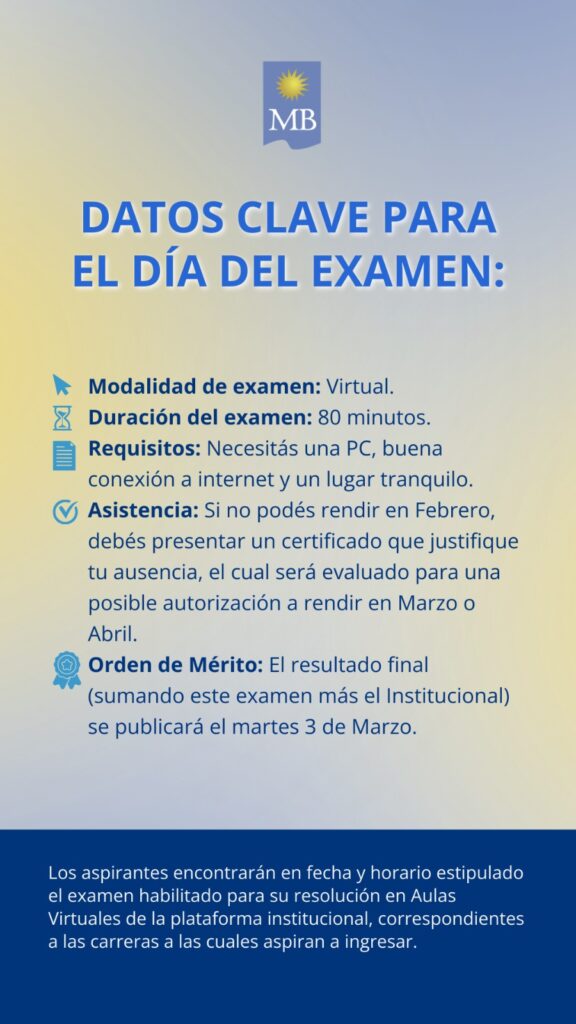 MB

DATOS CLAVE PARA EL DÍA DEL EXAMEN:

Modalidad de examen: Virtual.

Duración del examen: 80 minutos.

Requisitos: Necesitás una PC, buena conexión a internet y un lugar tranquilo.

Asistencia: Si no podés rendir en Febrero, debés presentar un certificado que justifique tu ausencia, el cual será evaluado para una posible autorización a rendir en Marzo o Abril.

Orden de Mérito: El resultado final (sumando este examen más el Institucional) se publicará el martes 3 de Marzo.

Los aspirantes encontrarán en fecha y horario estipulado el examen habilitado para su resolución en Aulas Virtuales de la plataforma institucional, correspondientes a las carreras a las cuales aspiran a ingresar.